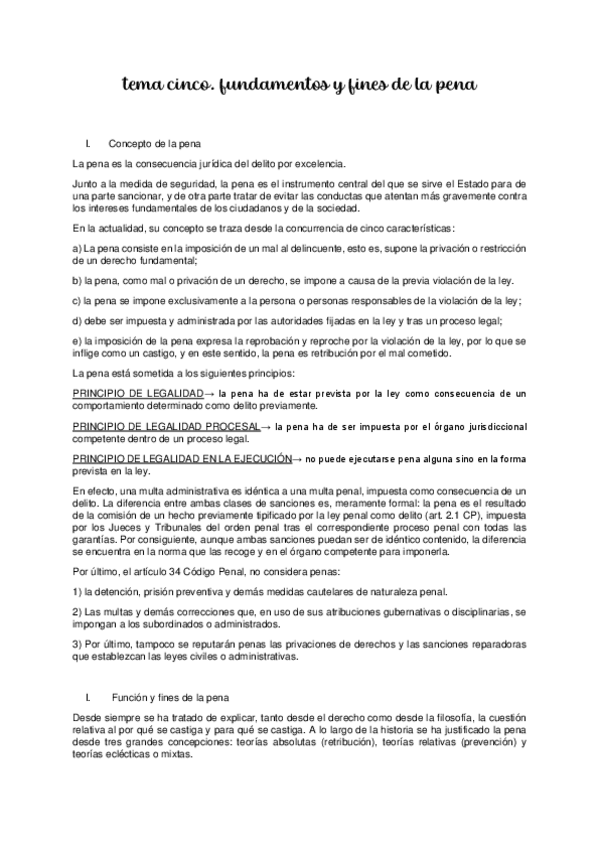 tema cinco. fundamentos y fines de la pena

I. Concepto de la pena

La pena es la consecuencia jurídica del delito por excelencia.

Junto a la medida de seguridad, la pena es el instrumento central del que se sirve el Estado para de una parte sancionar, y de otra parte tratar de evitar las conductas que atentan más gravemente contra los intereses fundamentales de los ciudadanos y de la sociedad.

En la actualidad, su concepto se traza desde la concurrencia de cinco características:

a) La pena consiste en la imposición de un mal al delincuente, esto es, supone la privación o restricción de un derecho fundamental;

b) la pena, como mal o privación de un derecho, se impone a causa de la previa violación de la ley.

c) la pena se impone exclusivamente a la persona o personas responsables de la violación de la ley;

d) debe ser impuesta y administrada por las autoridades fijadas en la ley y tras un proceso legal;

e) la imposición de la pena expresa la reprobación y reproche por la violación de la ley, por lo que se inflige como un castigo, y en este sentido, la pena es retribución por el mal cometido.

La pena está sometida a los siguientes principios:

PRINCIPIO DE LEGALIDAD→ la pena ha de estar prevista por la ley como consecuencia de un comportamiento determinado como delito previamente.

PRINCIPIO DE LEGALIDAD PROCESAL→ la pena ha de ser impuesta por el órgano jurisdiccional competente dentro de un proceso legal.

PRINCIPIO DE LEGALIDAD EN LA EJECUCIÓN→ no puede ejecutarse pena alguna sino en la forma prevista en la ley.

En efecto, una multa administrativa es idéntica a una multa penal, impuesta como consecuencia de un delito. La diferencia entre ambas clases de sanciones es, meramente formal: la pena es el resultado de la comisión de un hecho previamente tipificado por la ley penal como delito (art. 2.1 CP), impuesta por los Jueces y Tribunales del orden penal tras el correspondiente proceso penal con todas las garantías. Por consiguiente, aunque ambas sanciones puedan ser de idéntico contenido, la diferencia se encuentra en la norma que las recoge y en el órgano competente para imponerla.

Por último, el artículo 34 Código Penal, no considera penas:

1) la detención, prisión preventiva y demás medidas cautelares de naturaleza penal.

2) Las multas y demás correcciones que, en uso de sus atribuciones gubernativas o disciplinarias, se impongan a los subordinados o administrados.

3) Por último, tampoco se reputarán penas las privaciones de derechos y las sanciones reparadoras que establezcan las leyes civiles o administrativas.

I. Función y fines de la pena

Desde siempre se ha tratado de explicar, tanto desde el derecho como desde la filosofía, la cuestión relativa al por qué se castiga y para qué se castiga. A lo largo de la historia se ha justificado la pena desde tres grandes concepciones: teorías absolutas (retribución), teorías relativas (prevención) y teorías eclécticas o mixtas.